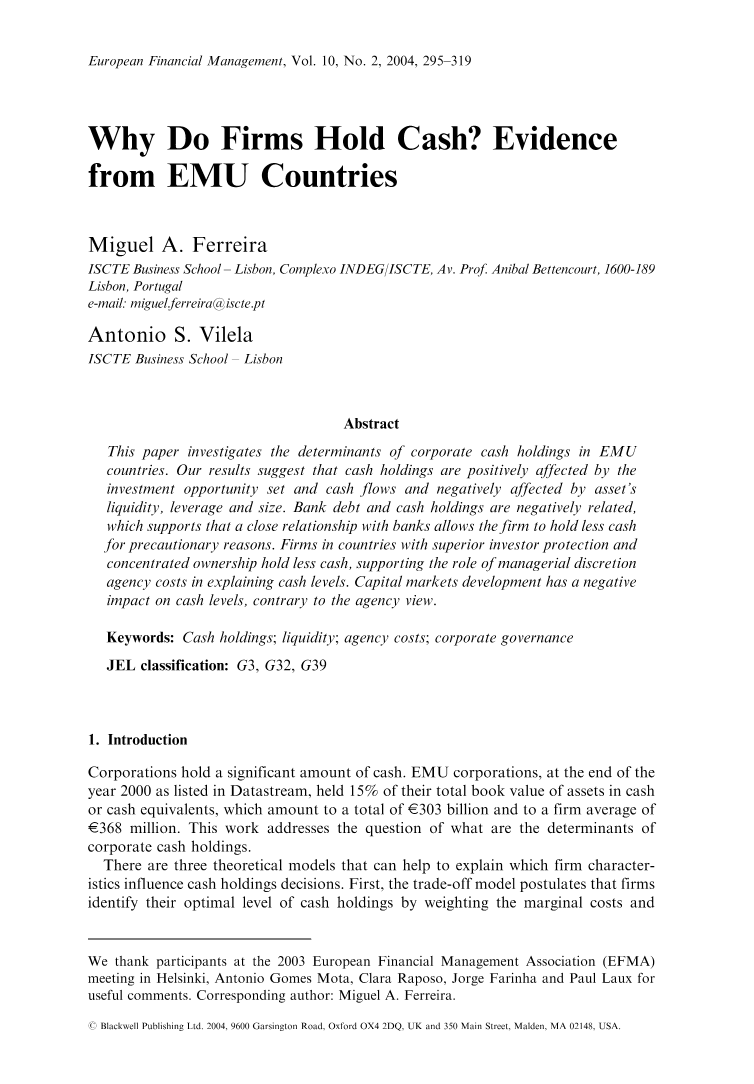 European Financial Management, Vol. 10, No. 2, 2004, 295–319

Why Do Firms Hold Cash? Evidence from EMU Countries

Miguel A. Ferreira
ISCTE Business School – Lisbon, Complexo INDEG/ISCTE, Av. Prof. Anibal Bettencourt, 1600-189 Lisbon, Portugal
e-mail: miguel.ferreira@iscte.pt

Antonio S. Vilela
ISCTE Business School – Lisbon

Abstract

This paper investigates the determinants of corporate cash holdings in EMU countries. Our results suggest that cash holdings are positively affected by the investment opportunity set and cash flows and negatively affected by asset's liquidity, leverage and size. Bank debt and cash holdings are negatively related, which supports that a close relationship with banks allows the firm to hold less cash for precautionary reasons. Firms in countries with superior investor protection and concentrated ownership hold less cash, supporting the role of managerial discretion agency costs in explaining cash levels. Capital markets development has a negative impact on cash levels, contrary to the agency view.

Keywords: Cash holdings; liquidity; agency costs; corporate governance

JEL classification: G3, G32, G39

1. Introduction

Corporations hold a significant amount of cash. EMU corporations, at the end of the year 2000 as listed in Datastream, held 15% of their total book value of assets in cash or cash equivalents, which amount to a total of €303 billion and to a firm average of €368 million. This work addresses the question of what are the determinants of corporate cash holdings.

There are three theoretical models that can help to explain which firm characteristics influence cash holdings decisions. First, the trade-off model postulates that firms identify their optimal level of cash holdings by weighting the marginal costs and

We thank participants at the 2003 European Financial Management Association (EFMA) meeting in Helsinki, Antonio Gomes Mota, Clara Raposo, Jorge Farinha and Paul Laux for useful comments. Corresponding author: Miguel A. Ferreira.

© Blackwell Publishing Ltd. 2004, 9600 Garsington Road, Oxford OX4 2DQ, UK and 350 Main Street, Malden, MA 02148, USA.